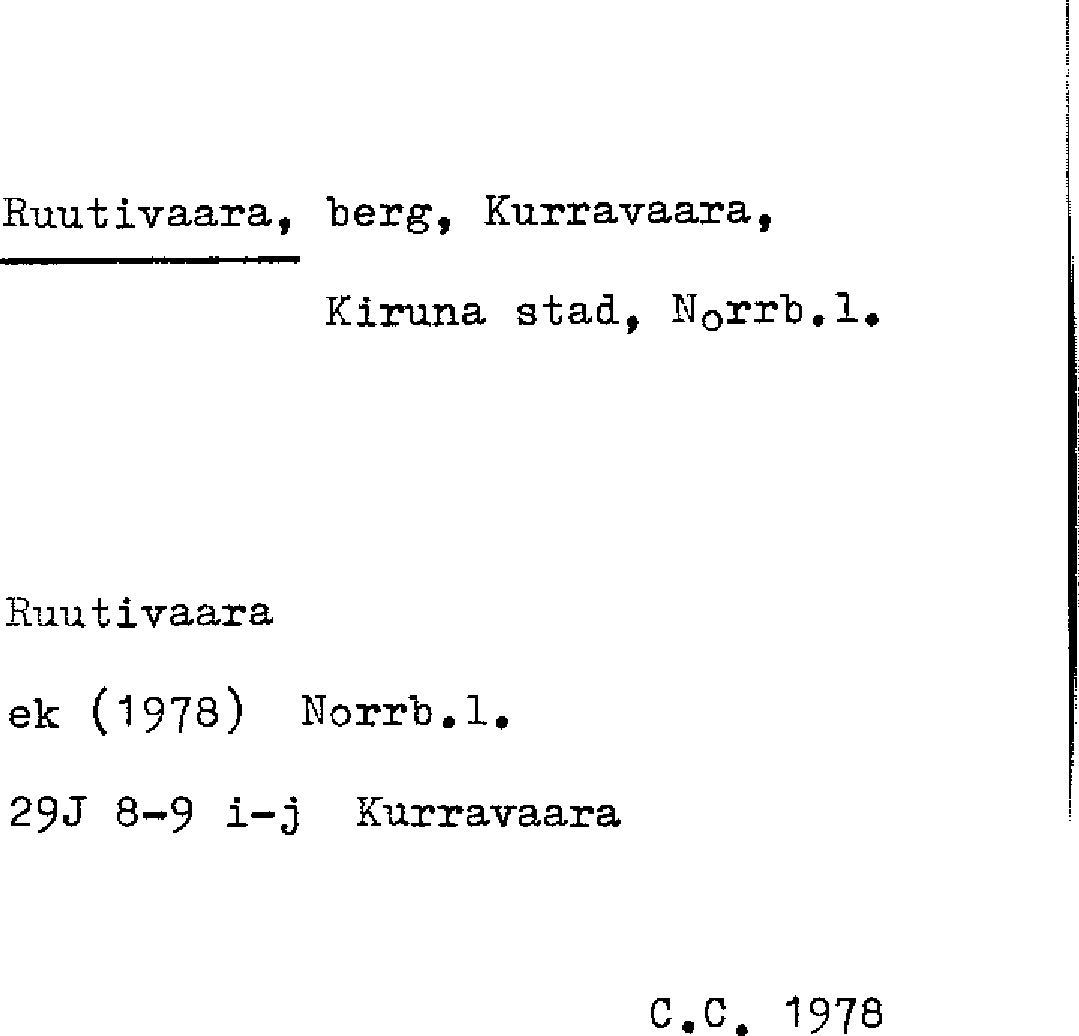 Ruutivaara, berg, Kurravaara,

Kiruna stad, Norrb.l.

Ruutivaara

ek (1978) Norrb.l.

29J 8-9 i-j Kurravaara

C.C. 1978